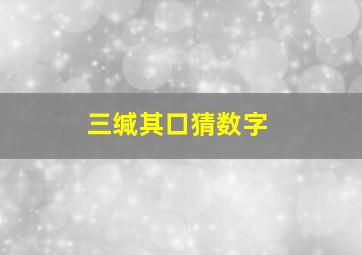 三缄其口猜数字